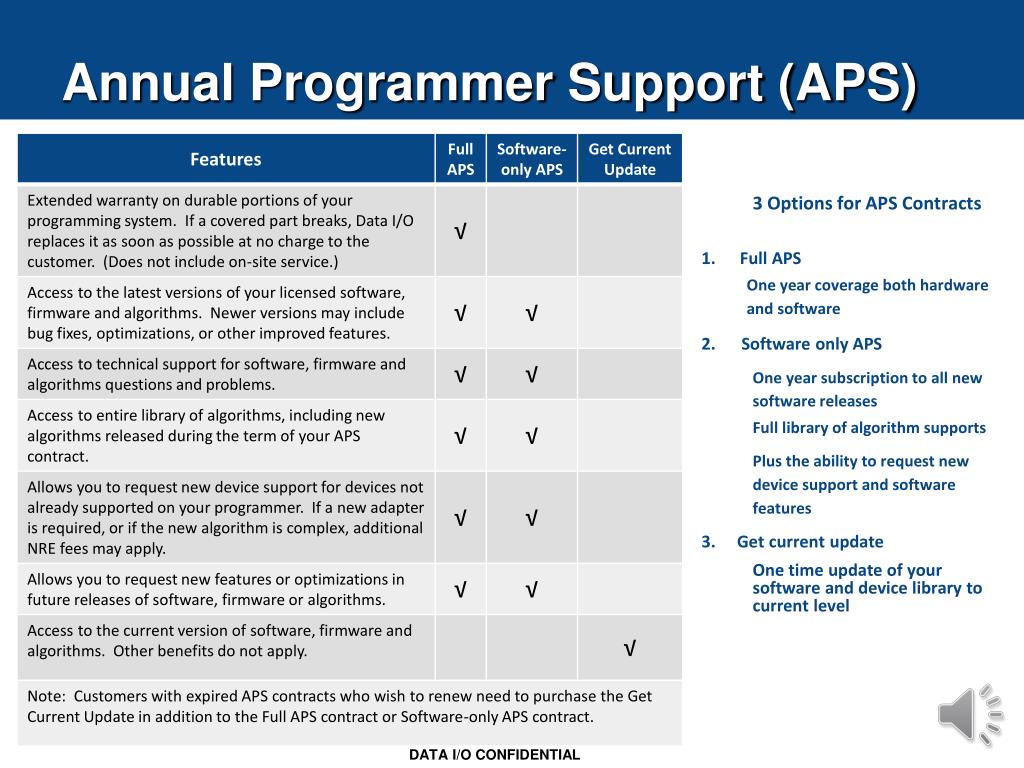 Annual Programmer Support (APS)

| Features | Full APS | Software-only APS | Get Current Update |
|---|---|---|---|
| Extended warranty on durable portions of your programming system. If a covered part breaks, Data I/O replaces it as soon as possible at no charge to the customer. (Does not include on-site service.) | √ | | |
| Access to the latest versions of your licensed software, firmware and algorithms. Newer versions may include bug fixes, optimizations, or other improved features. | √ | √ | |
| Access to technical support for software, firmware and algorithms questions and problems. | √ | √ | |
| Access to entire library of algorithms, including new algorithms released during the term of your APS contract. | √ | √ | |
| Allows you to request new device support for devices not already supported on your programmer. If a new adapter is required, or if the new algorithm is complex, additional NRE fees may apply. | √ | √ | |
| Allows you to request new features or optimizations in future releases of software, firmware or algorithms. | √ | √ | |
| Access to the current version of software, firmware and algorithms. Other benefits do not apply. | | | √ |
| Note: Customers with expired APS contracts who wish to renew need to purchase the Get Current Update in addition to the Full APS contract or Software-only APS contract. | | | |

3 Options for APS Contracts

1. Full APS
One year coverage both hardware and software

2. Software only APS
One year subscription to all new software releases
Full library of algorithm supports
Plus the ability to request new device support and software features

3. Get current update
One time update of your software and device library to current level

DATA I/O CONFIDENTIAL